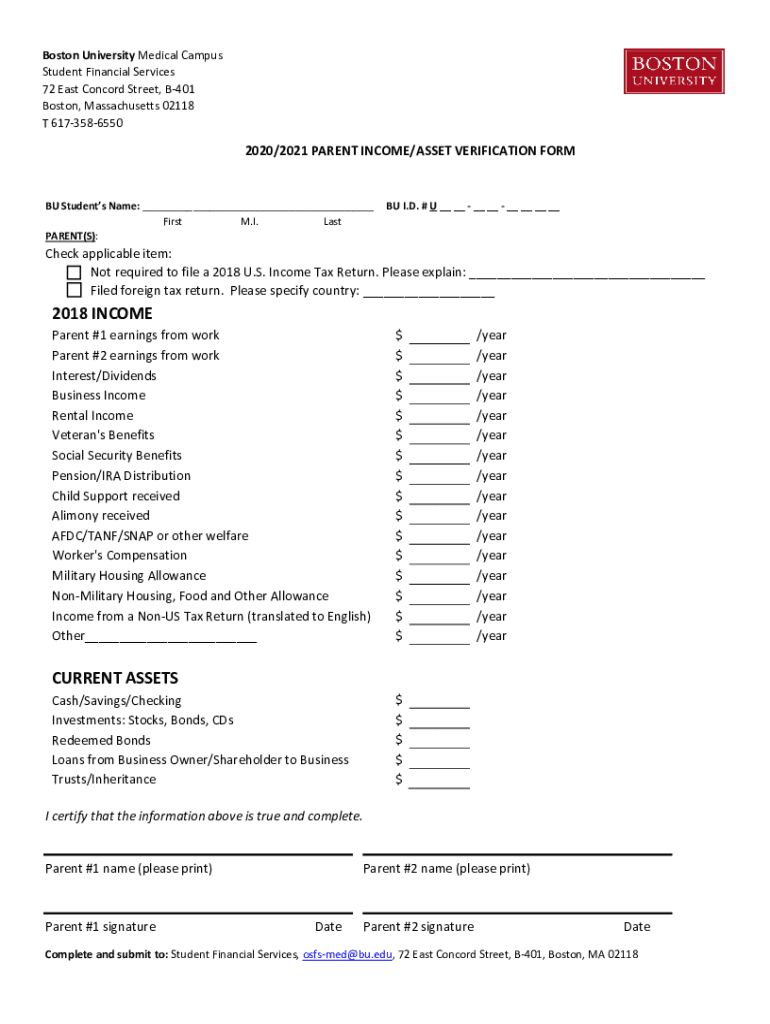 Boston University Medical Campus
Student Financial Services
72 East Concord Street, B-401
Boston, Massachusetts 02118
T 617-358-6550

BOSTON UNIVERSITY

2020/2021 PARENT INCOME/ASSET VERIFICATION FORM

BU Student's Name: ________ ______________________________ BU I.D. # U __ __ - __ __ - __ __ __ __
First M.I. Last

PARENT(S):

Check applicable item:
Not required to file a 2018 U.S. Income Tax Return. Please explain: ________________________________
Filed foreign tax return. Please specify country: __________________

2018 INCOME

Parent #1 earnings from work $ ________ /year
Parent #2 earnings from work $ ________ /year
Interest/Dividends $ ________ /year
Business Income $ ________ /year
Rental Income $ ________ /year
Veteran's Benefits $ ________ /year
Social Security Benefits $ ________ /year
Pension/IRA Distribution $ ________ /year
Child Support received $ ________ /year
Alimony received $ ________ /year
AFDC/TANF/SNAP or other welfare $ ________ /year
Worker's Compensation $ ________ /year
Military Housing Allowance $ ________ /year
Non-Military Housing, Food and Other Allowance $ ________ /year
Income from a Non-US Tax Return (translated to English) $ ________ /year
Other________________________ $ ________ /year

CURRENT ASSETS

Cash/Savings/Checking $ ________
Investments: Stocks, Bonds, CDs $ ________
Redeemed Bonds $ ________
Loans from Business Owner/Shareholder to Business $ ________
Trusts/Inheritance $ ________

I certify that the information above is true and complete.

Parent #1 name (please print)

Parent #2 name (please print)

Parent #1 signature Date

Parent #2 signature Date

Complete and submit to: Student Financial Services, osfs-med@bu.edu, 72 East Concord Street, B-401, Boston, MA 02118